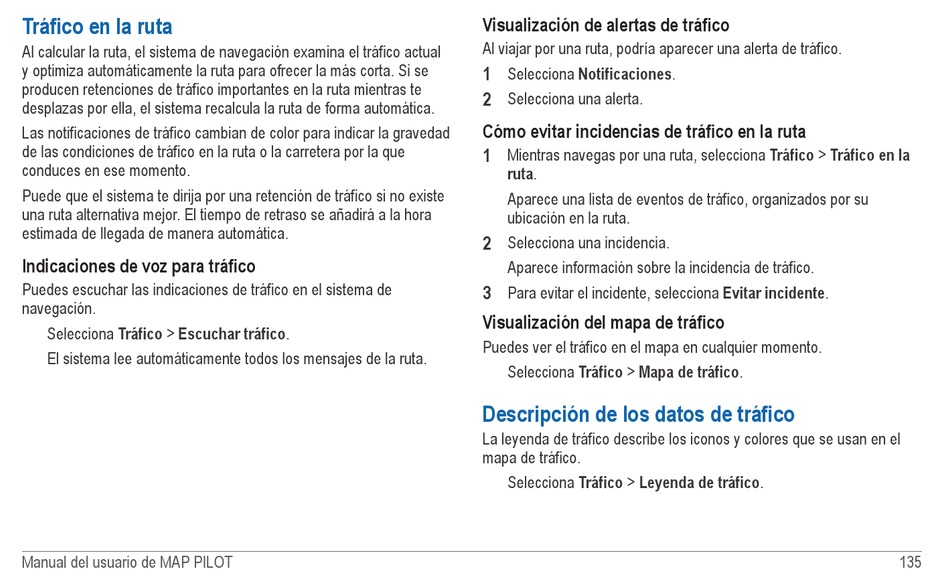 Tráfico en la ruta

Al calcular la ruta, el sistema de navegación examina el tráfico actual y optimiza automáticamente la ruta para ofrecer la más corta. Si se producen retenciones de tráfico importantes en la ruta mientras te desplazas por ella, el sistema recalcula la ruta de forma automática.

Las notificaciones de tráfico cambian de color para indicar la gravedad de las condiciones de tráfico en la ruta o la carretera por la que conduces en ese momento.

Puede que el sistema te dirija por una retención de tráfico si no existe una ruta alternativa mejor. El tiempo de retraso se añadirá a la hora estimada de llegada de manera automática.

Indicaciones de voz para tráfico

Puedes escuchar las indicaciones de tráfico en el sistema de navegación.

Selecciona Tráfico > Escuchar tráfico.

El sistema lee automáticamente todos los mensajes de la ruta.

Visualización de alertas de tráfico

Al viajar por una ruta, podría aparecer una alerta de tráfico.

1 Selecciona Notificaciones.

2 Selecciona una alerta.

Cómo evitar incidencias de tráfico en la ruta

1 Mientras navegas por una ruta, selecciona Tráfico > Tráfico en la ruta.

Aparece una lista de eventos de tráfico, organizados por su ubicación en la ruta.

2 Selecciona una incidencia.

Aparece información sobre la incidencia de tráfico.

3 Para evitar el incidente, selecciona Evitar incidente.

Visualización del mapa de tráfico

Puedes ver el tráfico en el mapa en cualquier momento.

Selecciona Tráfico > Mapa de tráfico.

Descripción de los datos de tráfico

La leyenda de tráfico describe los iconos y colores que se usan en el mapa de tráfico.

Selecciona Tráfico > Leyenda de tráfico.

Manual del usuario de MAP PILOT

135